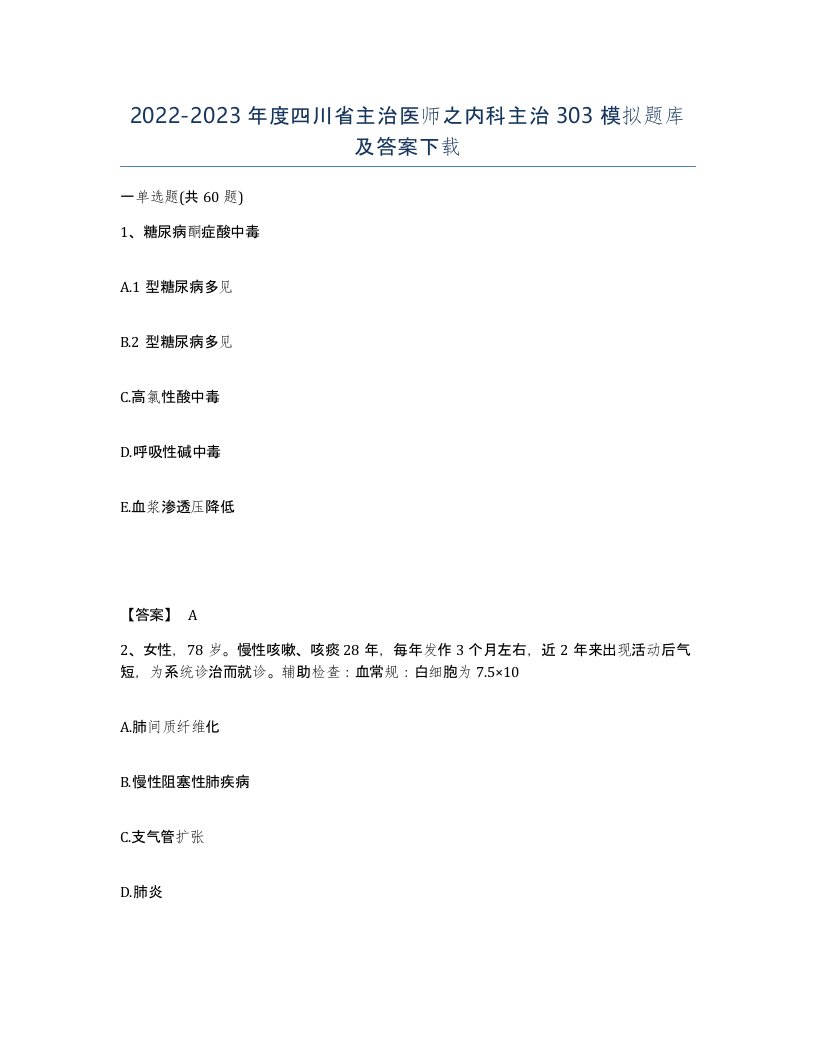 2022-2023年度四川省主治医师之内科主治303模拟题库及答案下载

一单选题(共60题)

1、糖尿病酮症酸中毒

A.1型糖尿病多见

B.2型糖尿病多见

C.高氯性酸中毒

D.呼吸性碱中毒

E.血浆渗透压降低

【答案】 A

2、女性，78岁。慢性咳嗽、咳痰28年，每年发作3个月左右，近2年来出现活动后气短，为系统诊治而就诊。辅助检查：血常规：白细胞为7.5×10

A.肺间质纤维化

B.慢性阻塞性肺疾病

C.支气管扩张

D.肺炎